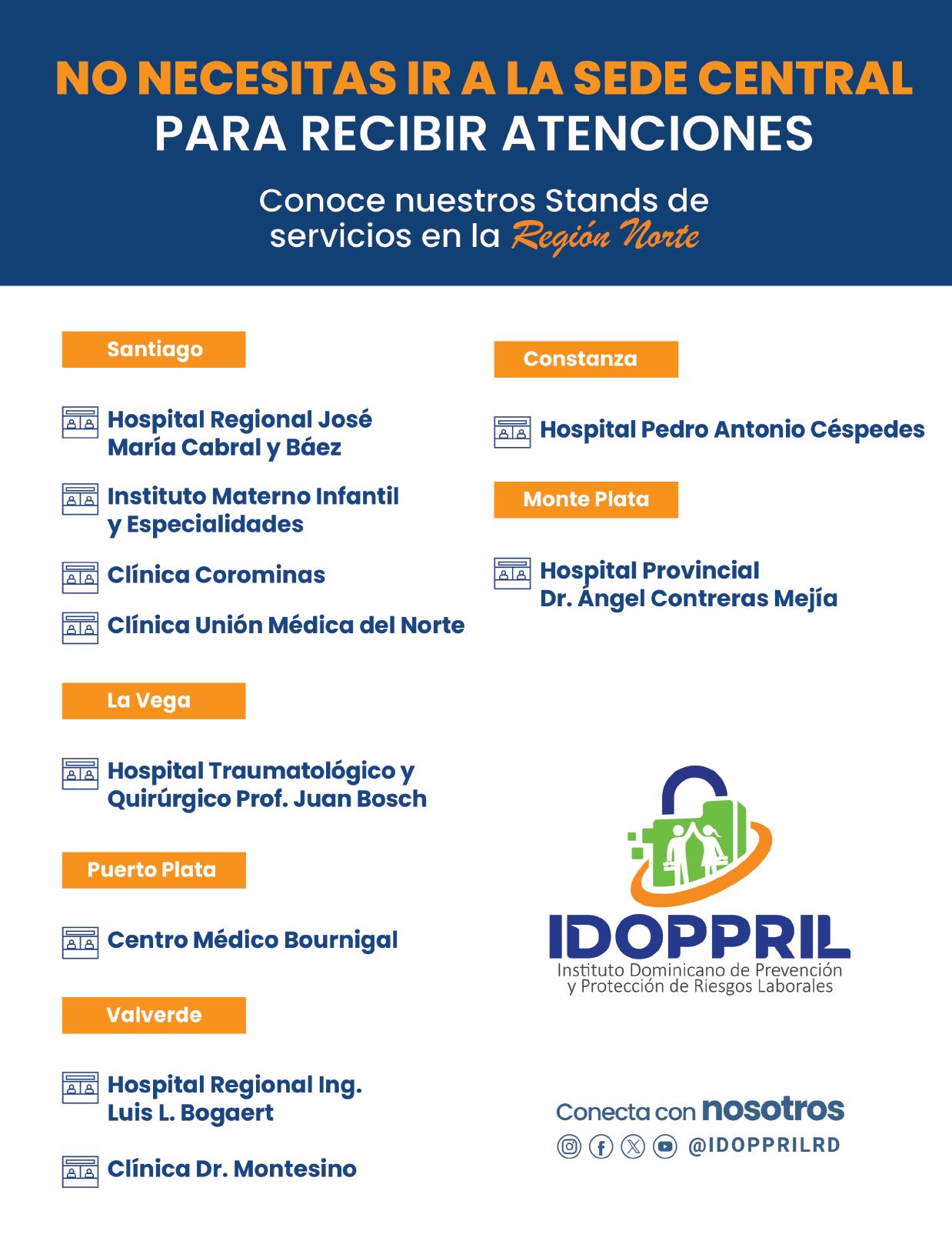 NO NECESITAS IR A LA SEDE CENTRAL
PARA RECIBIR ATENCIONES

Conoce nuestros Stands de servicios en la Región Norte

Santiago

Hospital Regional José María Cabral y Báez

Instituto Materno Infantil y Especialidades

Clínica Corominas

Clínica Unión Médica del Norte

La Vega

Hospital Traumatológico y Quirúrgico Prof. Juan Bosch

Puerto Plata

Centro Médico Bournigal

Valverde

Hospital Regional Ing. Luis L. Bogaert

Clínica Dr. Montesino

Constanza

Hospital Pedro Antonio Céspedes

Monte Plata

Hospital Provincial Dr. Ángel Contreras Mejía

IDOPPRIL
Instituto Dominicano de Prevención y Protección de Riesgos Laborales

Conecta con nosotros
@IDOPPRILRD